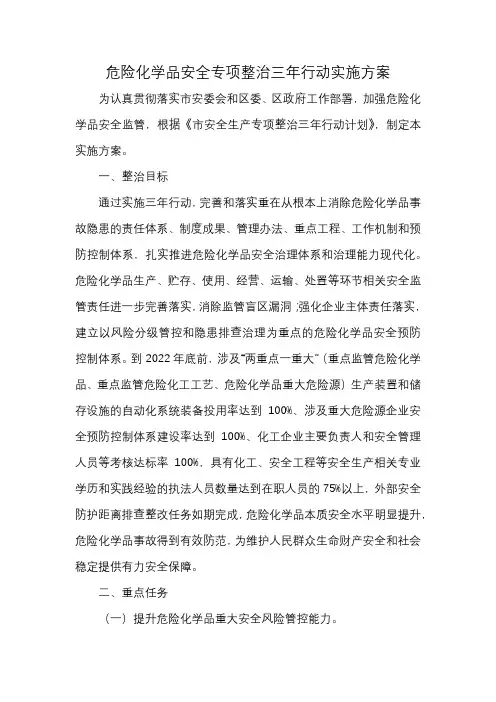 危险化学品安全专项整治三年行动实施方案

为认真贯彻落实市安委会和区委、区政府工作部署，加强危险化学品安全监管，根据《市安全生产专项整治三年行动计划》，制定本实施方案。

一、整治目标

通过实施三年行动，完善和落实重在从根本上消除危险化学品事故隐患的责任体系、制度成果、管理办法、重点工程、工作机制和预防控制体系，扎实推进危险化学品安全治理体系和治理能力现代化。危险化学品生产、贮存、使用、经营、运输、处置等环节相关安全监管责任进一步完善落实，消除监管盲区漏洞，强化企业主体责任落实，建立以风险分级管控和隐患排查治理为重点的危险化学品安全预防控制体系。到 2022 年底前，涉及“两重点一重大”（重点监管危险化学品、重点监管危险化工工艺、危险化学品重大危险源）生产装置和储存设施的自动化系统装备投用率达到 100%、涉及重大危险源企业安全预防控制体系建设率达到 100%、化工企业主要负责人和安全管理人员等考核达标率 100%，具有化工、安全工程等安全生产相关专业学历和实践经验的执法人员数量达到在职人员的 75%以上，外部安全防护距离排查整改任务如期完成，危险化学品本质安全水平明显提升，危险化学品事故得到有效防范，为维护人民群众生命财产安全和社会稳定提供有力安全保障。

二、重点任务

（一）提升危险化学品重大安全风险管控能力。